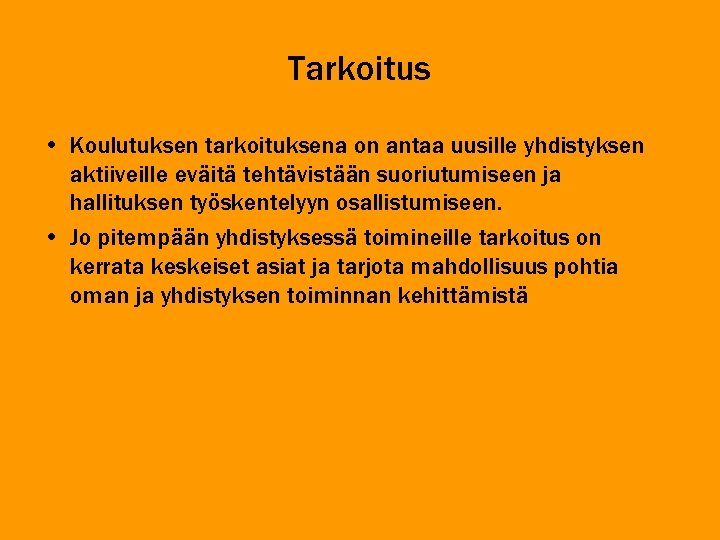 Tarkoitus

• Koulutuksen tarkoituksena on antaa uusille yhdistyksen aktiiveille eväitä tehtävistään suoriutumiseen ja hallituksen työskentelyyn osallistumiseen.

• Jo pitempään yhdistyksessä toimineille tarkoitus on kerrata keskeiset asiat ja tarjota mahdollisuus pohtia oman ja yhdistyksen toiminnan kehittämistä